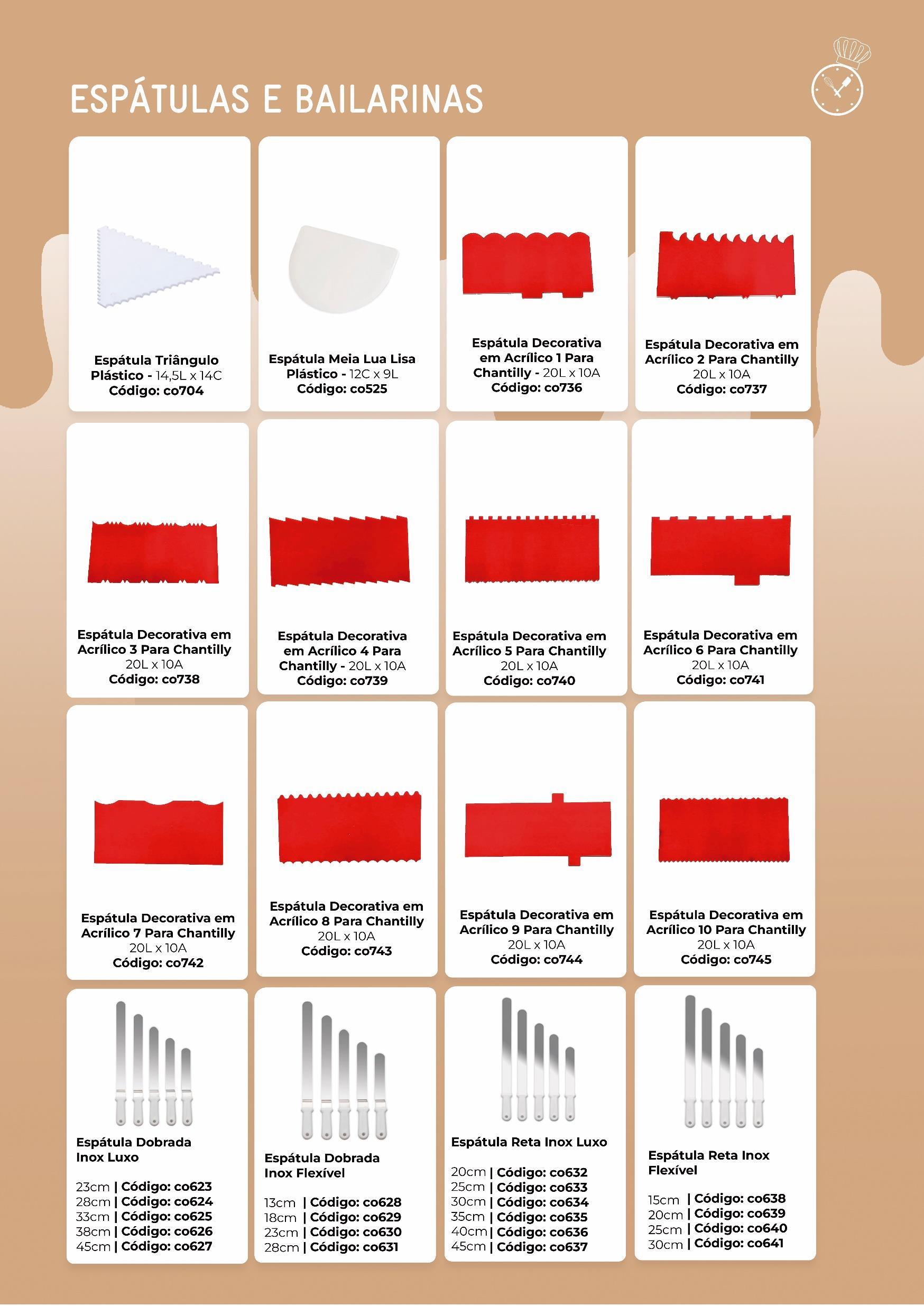 ESPÁTULAS E BAILARINAS

Espátula Triângulo Plástico - 14,5L x 14C
Código: co704

Espátula Meia Lua Lisa Plástico - 12C x 9L
Código: co525

Espátula Decorativa em Acrílico 1 Para Chantilly - 20L x 10A
Código: co736

Espátula Decorativa em Acrílico 2 Para Chantilly
20L x 10A
Código: co737

Espátula Decorativa em Acrílico 3 Para Chantilly
20L x 10A
Código: co738

Espátula Decorativa em Acrílico 4 Para Chantilly - 20L x 10A
Código: co739

Espátula Decorativa em Acrílico 5 Para Chantilly
20L x 10A
Código: co740

Espátula Decorativa em Acrílico 6 Para Chantilly
20L x 10A
Código: co741

Espátula Decorativa em Acrílico 7 Para Chantilly
20L x 10A
Código: co742

Espátula Decorativa em Acrílico 8 Para Chantilly
20L x 10A
Código: co743

Espátula Decorativa em Acrílico 9 Para Chantilly
20L x 10A
Código: co744

Espátula Decorativa em Acrílico 10 Para Chantilly
20L x 10A
Código: co745

Espátula Dobrada Inox Luxo

23cm | Código: co623
28cm | Código: co624
33cm | Código: co625
38cm | Código: co626
45cm | Código: co627

Espátula Dobrada Inox Flexível

13cm | Código: co628
18cm | Código: co629
23cm | Código: co630
28cm | Código: co631

Espátula Reta Inox Luxo

20cm | Código: co632
25cm | Código: co633
30cm | Código: co634
35cm | Código: co635
40cm | Código: co636
45cm | Código: co637

Espátula Reta Inox Flexível

15cm | Código: co638
20cm | Código: co639
25cm | Código: co640
30cm | Código: co641